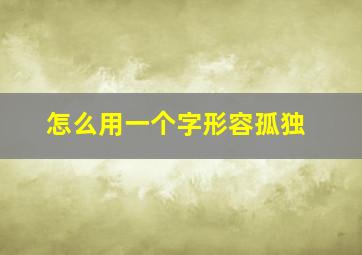 怎么用一个字形容孤独